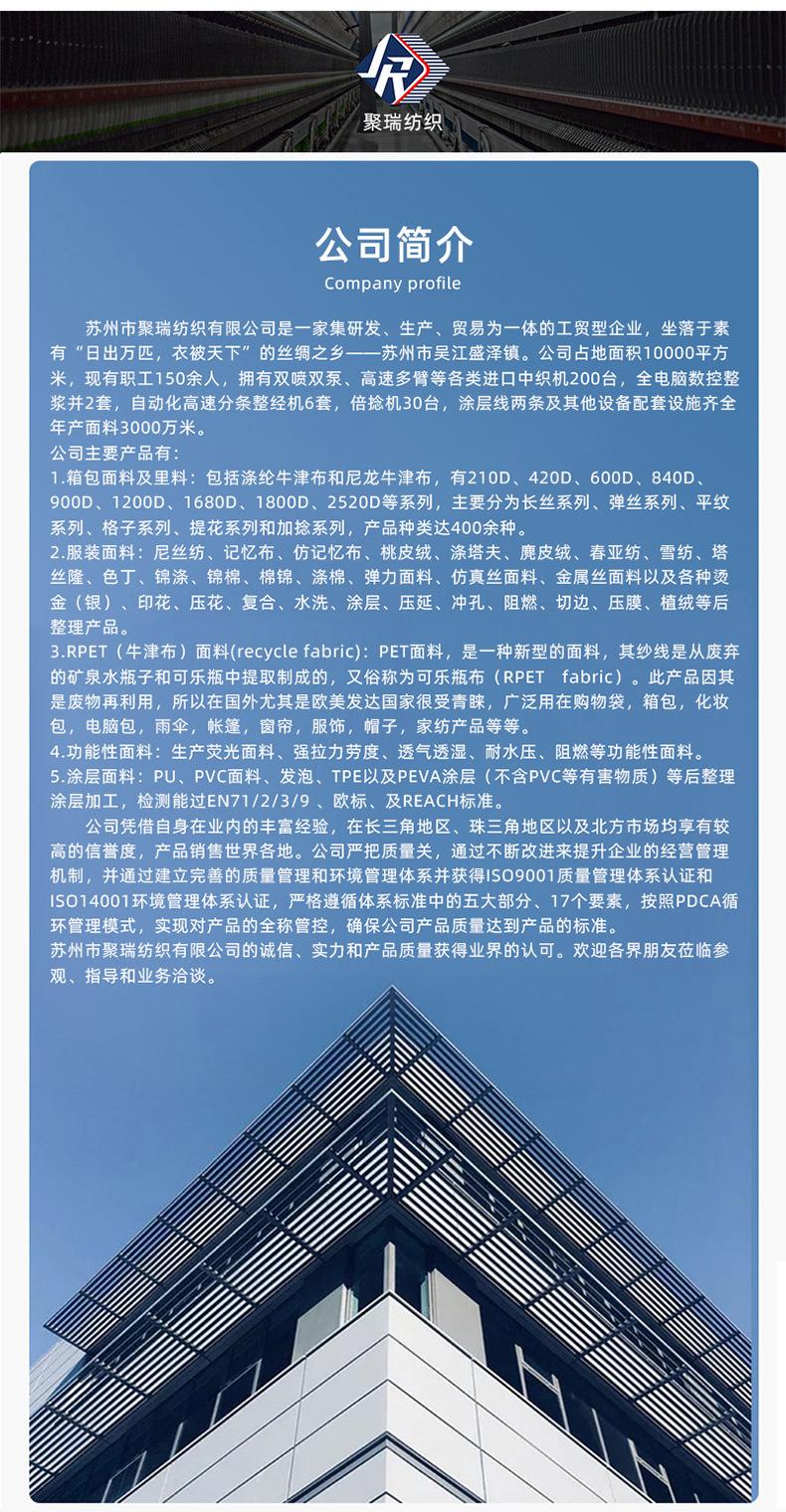 JR
聚瑞纺织

公司简介
Company profile

苏州市聚瑞纺织有限公司是一家集研发、生产、贸易为一体的工贸型企业，坐落于素有“日出万匹，衣被天下”的丝绸之乡——苏州市吴江盛泽镇。公司占地面积10000平方米，现有职工150余人，拥有双喷双泵、高速多臂等各类进口中织机200台，全电脑数控整浆并2套，自动化高速分条整经机6套，倍捻机30台，涂层线两条及其他设备配套设施齐全年产面料3000万米。
公司主要产品有：
1.箱包面料及里料：包括涤纶牛津布和尼龙牛津布，有210D、420D、600D、840D、900D、1200D、1680D、1800D、2520D等系列，主要分为长丝系列、弹丝系列、平纹系列、格子系列、提花系列和加捻系列，产品种类达400余种。
2.服装面料：尼丝纺、记忆布、仿记忆布、桃皮绒、涤塔夫、麂皮绒、春亚纺、雪纺、塔丝隆、色丁、锦涤、锦棉、棉锦、涤棉、弹力面料、仿真丝面料、金属丝面料以及各种烫金（银）、印花、压花、复合、水洗、涂层、压延、冲孔、阻燃、切边、压膜、植绒等后整理产品。
3.RPET（牛津布）面料(recycle fabric)：PET面料，是一种新型的面料，其纱线是从废弃的矿泉水瓶子和可乐瓶中提取制成的，又俗称为可乐瓶布（RPET fabric）。此产品因其是废物再利用，所以在国外尤其是欧美发达国家很受青睐，广泛用在购物袋，箱包，化妆包，电脑包，雨伞，帐篷，窗帘，服饰，帽子，家纺产品等等。
4.功能性面料：生产荧光面料、强拉力劳度、透气透湿、耐水压、阻燃等功能性面料。
5.涂层面料：PU、PVC面料、发泡、TPE以及PEVA涂层（不含PVC等有害物质）等后整理涂层加工，检测能过EN71/2/3/9 、欧标、及REACH标准。
公司凭借自身在业内的丰富经验，在长三角地区、珠三角地区以及北方市场均享有较高的信誉度，产品销售世界各地。公司严把质量关，通过不断改进来提升企业的经营管理机制，并通过建立完善的质量管理和环境管理体系并获得ISO9001质量管理体系认证和ISO14001环境管理体系认证，严格遵循体系标准中的五大部分、17个要素，按照PDCA循环管理模式，实现对产品的全称管控，确保公司产品质量达到产品的标准。
苏州市聚瑞纺织有限公司的诚信、实力和产品质量获得业界的认可。欢迎各界朋友莅临参观、指导和业务洽谈。